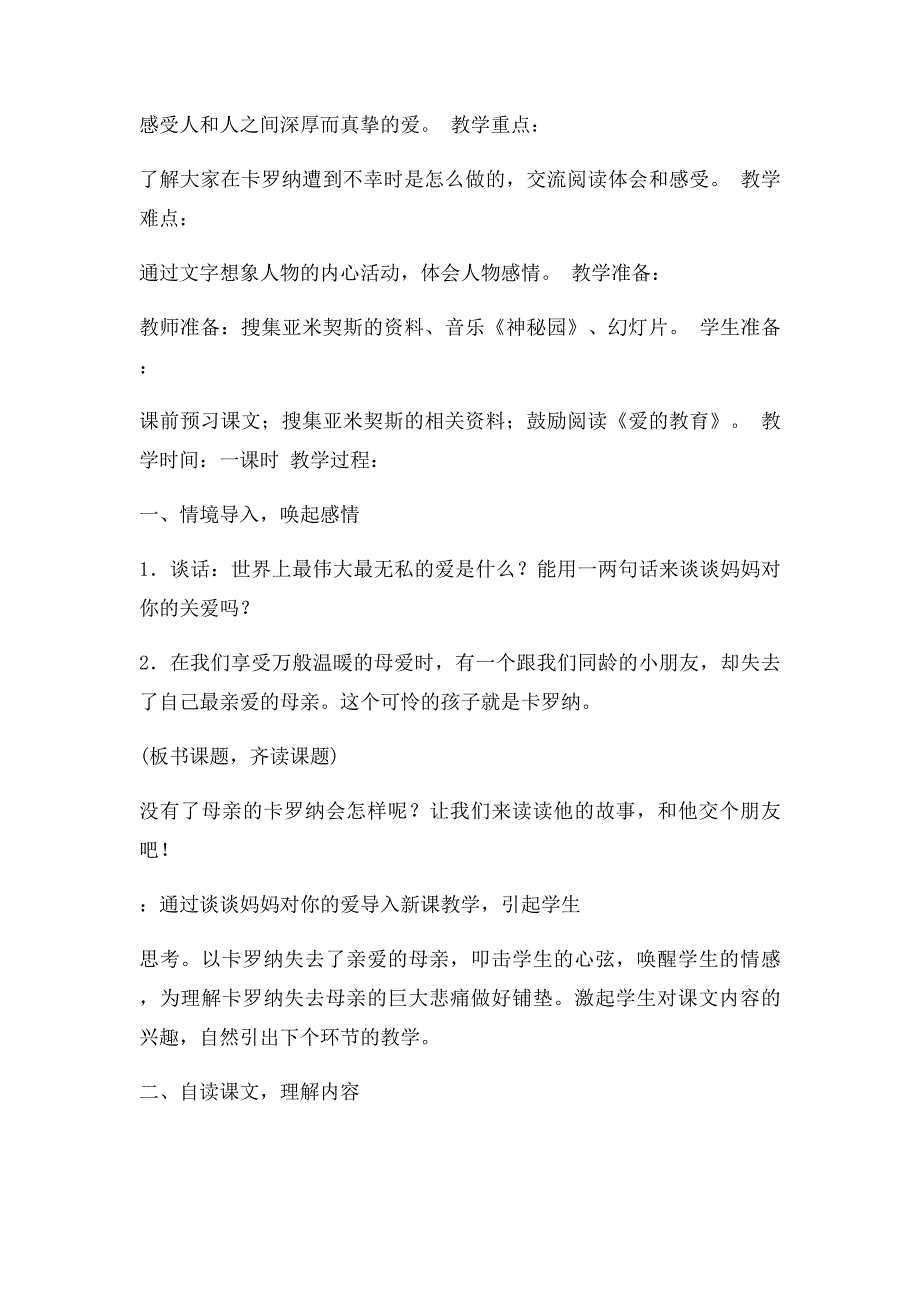 感受人和人之间深厚而真挚的爱。 教学重点：

了解大家在卡罗纳遭到不幸时是怎么做的，交流阅读体会和感受。 教学难点：

通过文字想象人物的内心活动，体会人物感情。 教学准备：

教师准备：搜集亚米契斯的资料、音乐《神秘园》、幻灯片。 学生准备：

课前预习课文；搜集亚米契斯的相关资料；鼓励阅读《爱的教育》。 教学时间：一课时 教学过程：

一、情境导入，唤起感情

1．谈话：世界上最伟大最无私的爱是什么？能用一两句话来谈谈妈妈对你的关爱吗？

2．在我们享受万般温暖的母爱时，有一个跟我们同龄的小朋友，却失去了自己最亲爱的母亲。这个可怜的孩子就是卡罗纳。

(板书课题，齐读课题)

没有了母亲的卡罗纳会怎样呢？让我们来读读他的故事，和他交个朋友吧！

：通过谈谈妈妈对你的爱导入新课教学，引起学生

思考。以卡罗纳失去了亲爱的母亲，叩击学生的心弦，唤醒学生的情感，为理解卡罗纳失去母亲的巨大悲痛做好铺垫。激起学生对课文内容的兴趣，自然引出下个环节的教学。

二、自读课文，理解内容